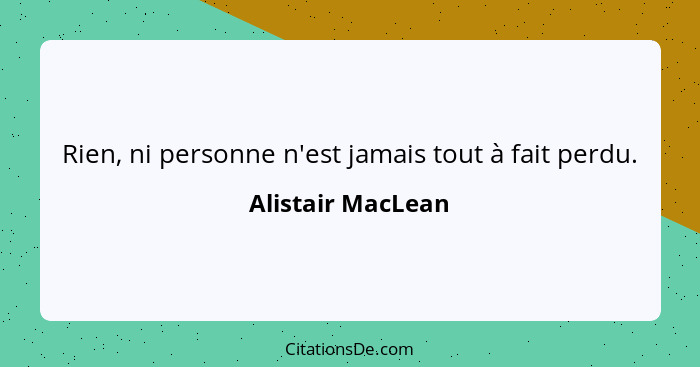 Rien, ni personne n'est jamais tout à fait perdu.

Alistair MacLean

CitationsDe.com